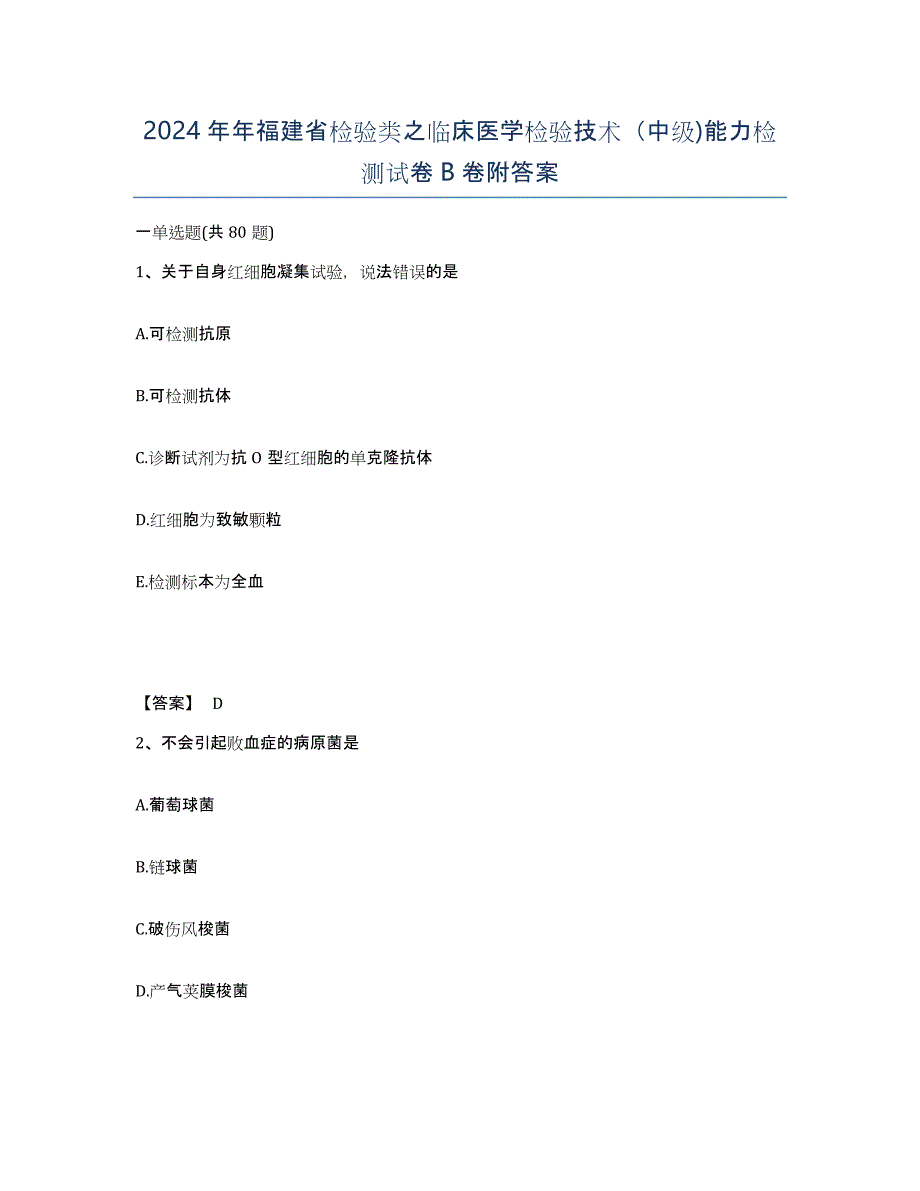 2024年年福建省检验类之临床医学检验技术（中级)能力检测试卷B卷附答案

一单选题(共80题)

1、关于自身红细胞凝集试验，说法错误的是

A.可检测抗原

B.可检测抗体

C.诊断试剂为抗O型红细胞的单克隆抗体

D.红细胞为致敏颗粒

E.检测标本为全血

【答案】 D

2、不会引起败血症的病原菌是

A.葡萄球菌

B.链球菌

C.破伤风梭菌

D.产气荚膜梭菌